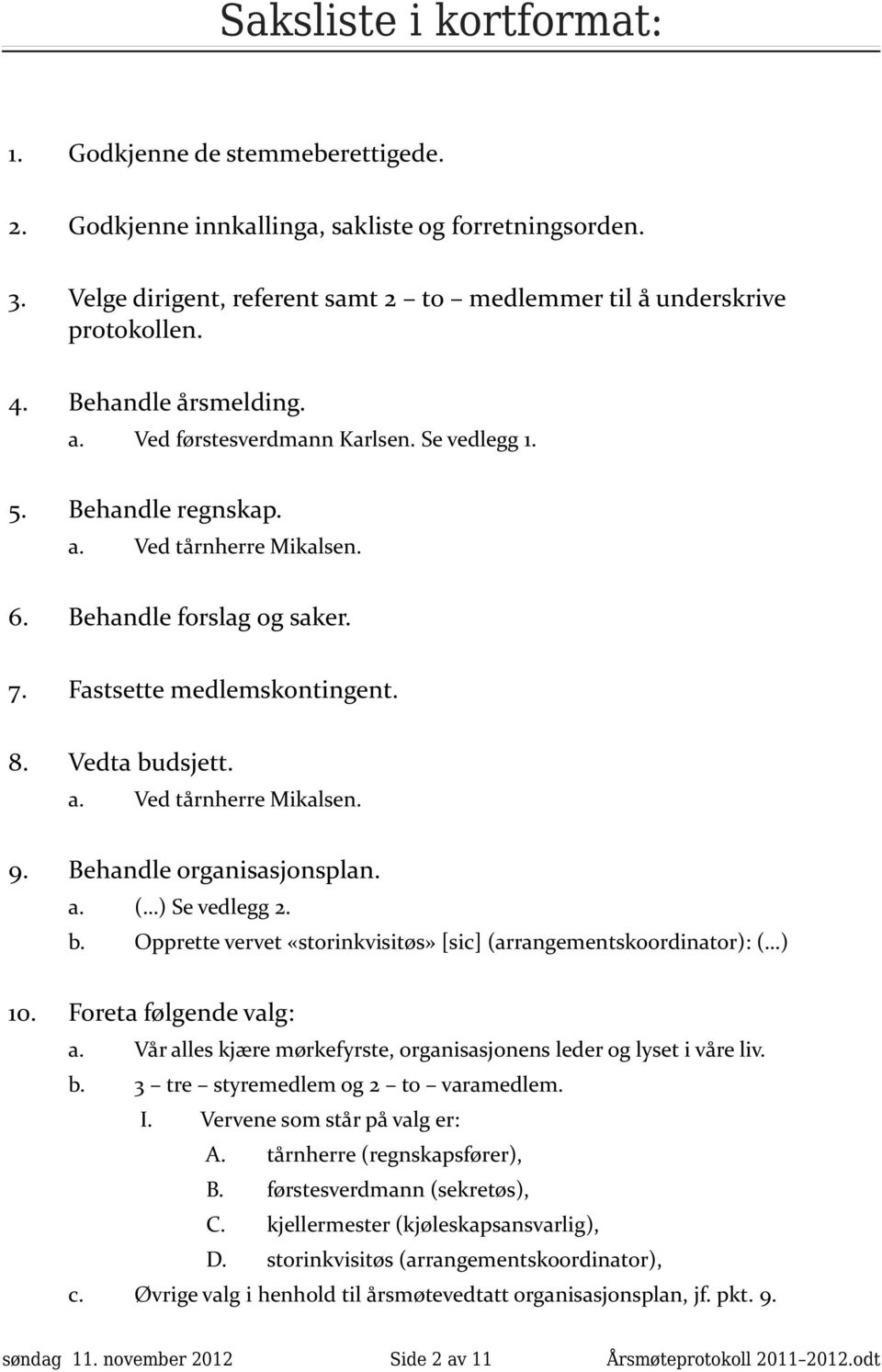 Saksliste i kortformat:

1. Godkjenne de stemmeberettigede.

2. Godkjenne innkallinga, sakliste og forretningsorden.

3. Velge dirigent, referent samt 2 – to – medlemmer til å underskrive protokollen.

4. Behandle årsmelding.
a. Ved førstesverdmann Karlsen. Se vedlegg 1.

5. Behandle regnskap.
a. Ved tårnherre Mikalsen.

6. Behandle forslag og saker.

7. Fastsette medlemskontingent.

8. Vedta budsjett.
a. Ved tårnherre Mikalsen.

9. Behandle organisasjonsplan.
a. (…) Se vedlegg 2.
b. Opprette vervet «storinkvisitøs» [sic] (arrangementskoordinator): (…)

10. Foreta følgende valg:
a. Vår alles kjære mørkefyrste, organisasjonens leder og lyset i våre liv.
b. 3 – tre – styremedlem og 2 – to – varamedlem.
I. Vervene som står på valg er:
A. tårnherre (regnskapsfører),
B. førstesverdmann (sekretøs),
C. kjellermester (kjøleskapsansvarlig),
D. storinkvisitøs (arrangementskoordinator),
c. Øvrige valg i henhold til årsmøtevedtatt organisasjonsplan, jf. pkt. 9.

søndag 11. november 2012 Side 2 av 11 Årsmøteprotokoll 2011–2012.odt